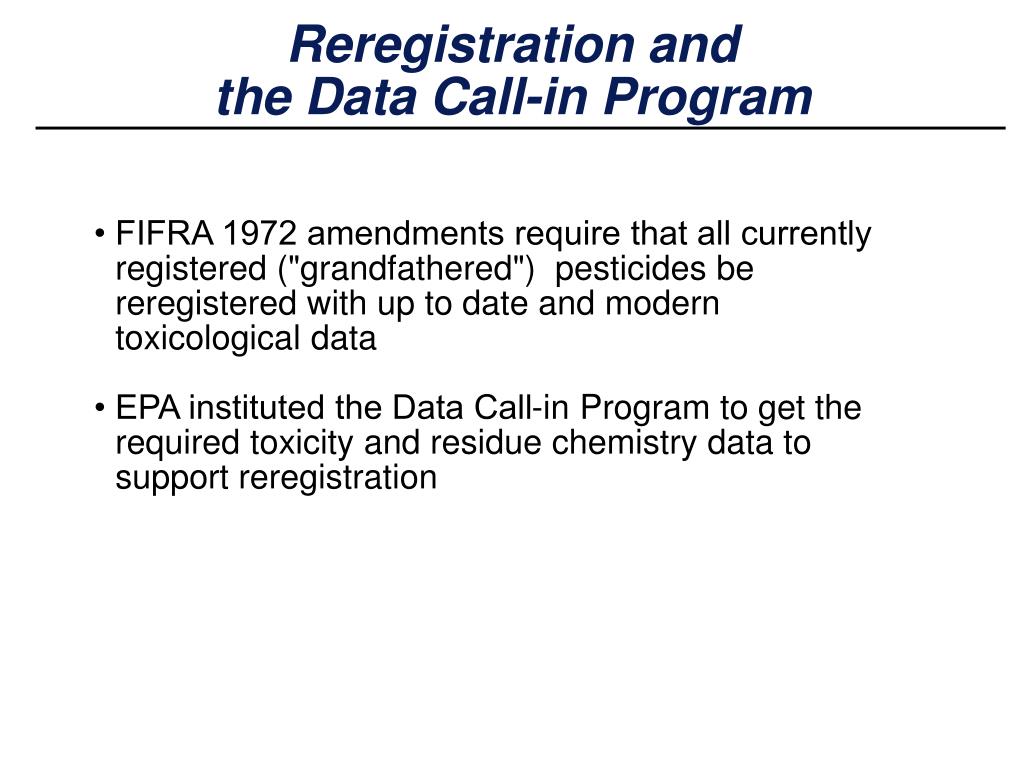 Reregistration and
the Data Call-in Program

• FIFRA 1972 amendments require that all currently registered ("grandfathered") pesticides be reregistered with up to date and modern toxicological data

• EPA instituted the Data Call-in Program to get the required toxicity and residue chemistry data to support reregistration